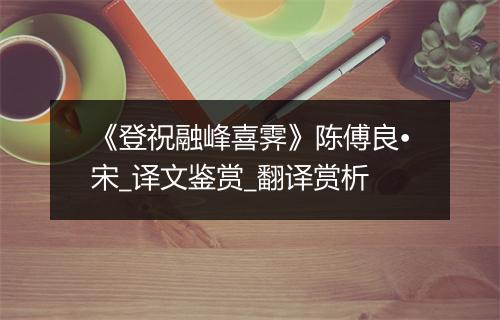 《登祝融峰喜霁》陈傅良•宋_译文鉴赏_翻译赏析